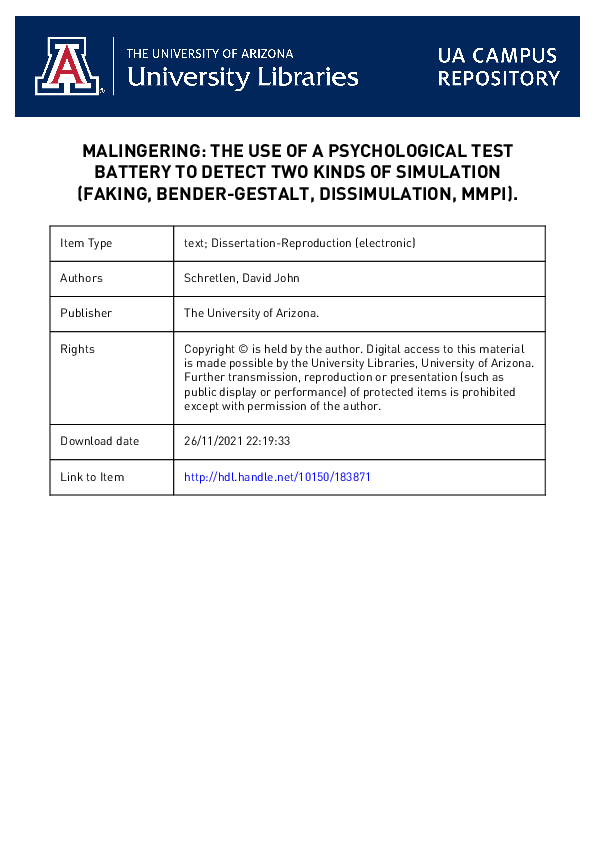 THE UNIVERSITY OF ARIZONA
University Libraries

UA CAMPUS REPOSITORY

MALINGERING: THE USE OF A PSYCHOLOGICAL TEST BATTERY TO DETECT TWO KINDS OF SIMULATION (FAKING, BENDER-GESTALT, DISSIMULATION, MMPI).

| Item Type | text; Dissertation-Reproduction (electronic) |
|---|---|
| Authors | Schretlen, David John |
| Publisher | The University of Arizona. |
| Rights | Copyright © is held by the author. Digital access to this material is made possible by the University Libraries, University of Arizona. Further transmission, reproduction or presentation (such as public display or performance) of protected items is prohibited except with permission of the author. |
| Download date | 26/11/2021 22:19:33 |
| Link to Item | http://hdl.handle.net/10150/183871 |